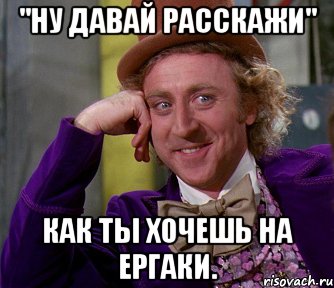 "НУ ДАВАЙ РАССКАЖИ"

КАК ТЫ ХОЧЕШЬ НА ЕРГАКИ.

risovach.ru